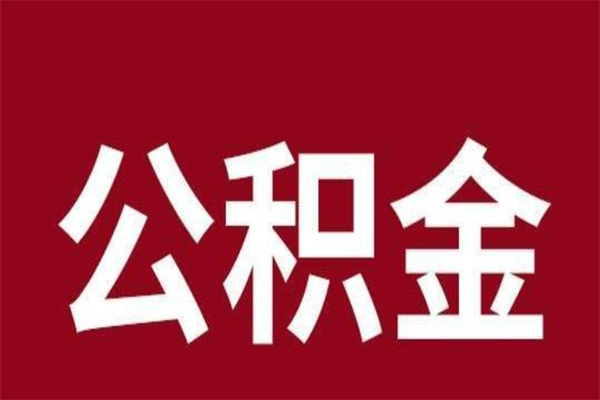 公积金